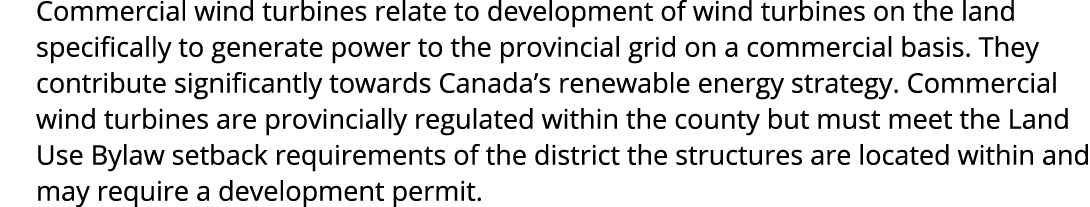 Commercial wind turbines relate to development of wind turbines on the land specifically to generate power to the provincial grid on a commercial basis. They contribute significantly towards Canada's renewable energy strategy. Commercial wind turbines are provincially regulated within the county but must meet the Land Use Bylaw setback requirements of the district the structures are located within and may require a development permit.